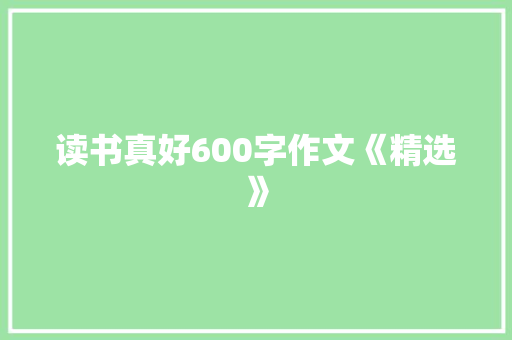 读书真好600字作文《精选》